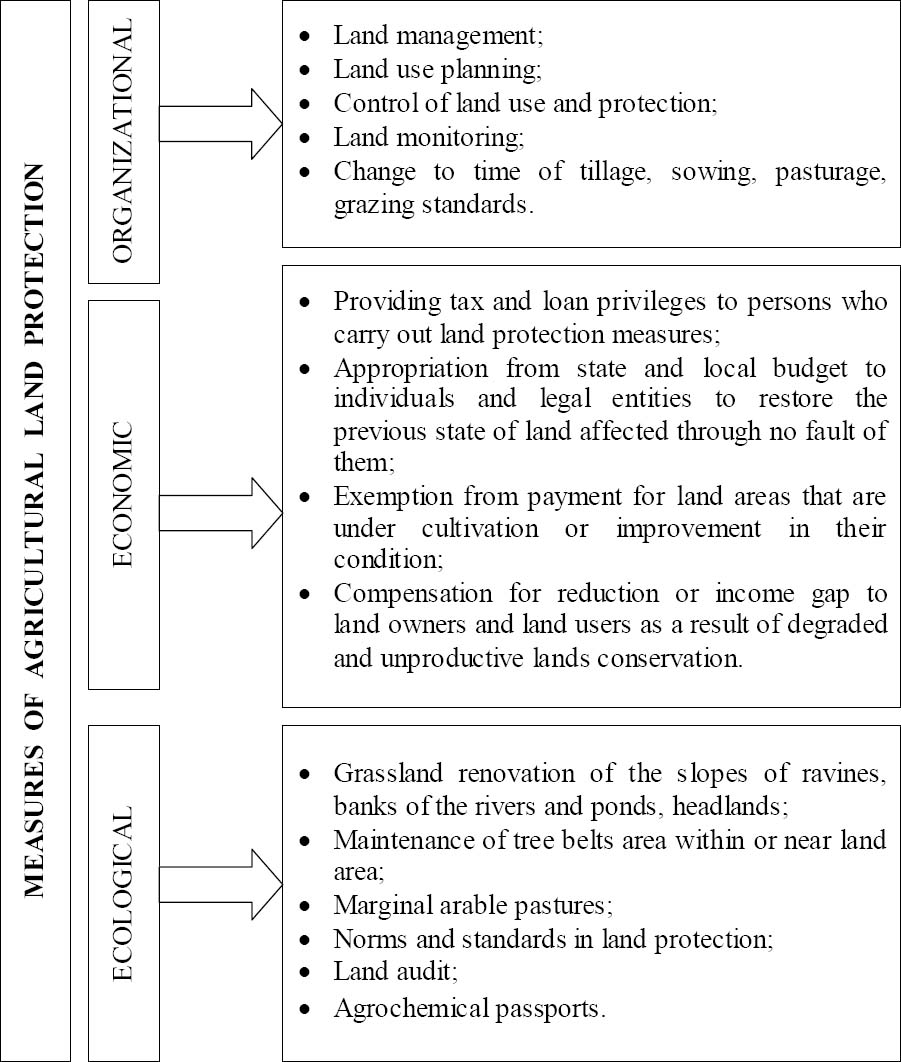 MEASURES OF AGRICULTURAL LAND PROTECTION

ORGANIZATIONAL

- Land management;
- Land use planning;
- Control of land use and protection;
- Land monitoring;
- Change to time of tillage, sowing, pasturage, grazing standards.

ECONOMIC

- Providing tax and loan privileges to persons who carry out land protection measures;
- Appropriation from state and local budget to individuals and legal entities to restore the previous state of land affected through no fault of them;
- Exemption from payment for land areas that are under cultivation or improvement in their condition;
- Compensation for reduction or income gap to land owners and land users as a result of degraded and unproductive lands conservation.

ECOLOGICAL

- Grassland renovation of the slopes of ravines, banks of the rivers and ponds, headlands;
- Maintenance of tree belts area within or near land area;
- Marginal arable pastures;
- Norms and standards in land protection;
- Land audit;
- Agrochemical passports.